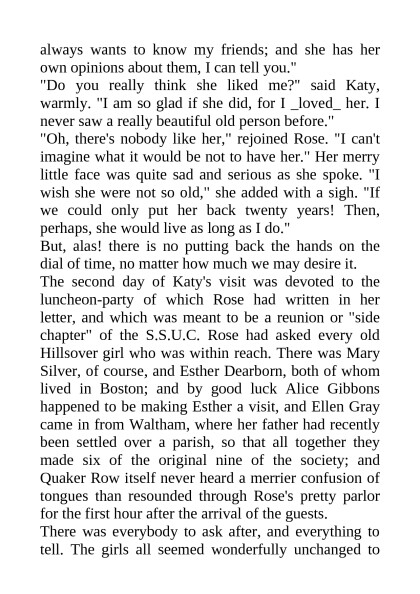 always wants to know my friends; and she has her own opinions about them, I can tell you."

"Do you really think she liked me?" said Katy, warmly. "I am so glad if she did, for I _loved_ her. I never saw a really beautiful old person before."

"Oh, there's nobody like her," rejoined Rose. "I can't imagine what it would be not to have her." Her merry little face was quite sad and serious as she spoke. "I wish she were not so old," she added with a sigh. "If we could only put her back twenty years! Then, perhaps, she would live as long as I do."

But, alas! there is no putting back the hands on the dial of time, no matter how much we may desire it.

The second day of Katy's visit was devoted to the luncheon-party of which Rose had written in her letter, and which was meant to be a reunion or "side chapter" of the S.S.U.C. Rose had asked every old Hillsover girl who was within reach. There was Mary Silver, of course, and Esther Dearborn, both of whom lived in Boston; and by good luck Alice Gibbons happened to be making Esther a visit, and Ellen Gray came in from Waltham, where her father had recently been settled over a parish, so that all together they made six of the original nine of the society; and Quaker Row itself never heard a merrier confusion of tongues than resounded through Rose's pretty parlor for the first hour after the arrival of the guests.

There was everybody to ask after, and everything to tell. The girls all seemed wonderfully unchanged to